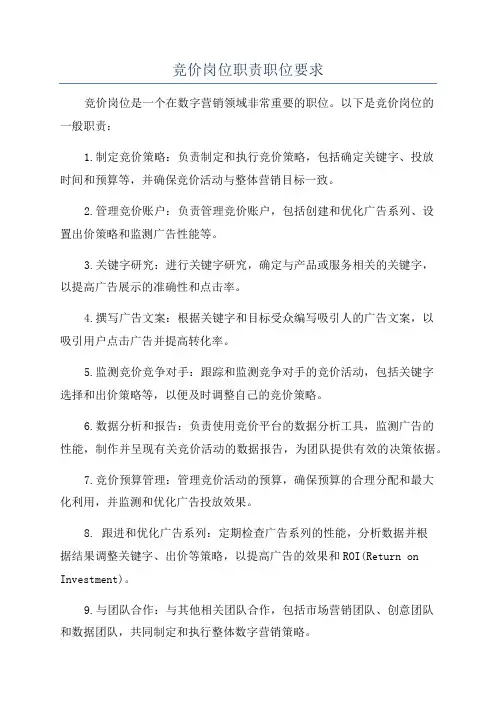 竞价岗位职责职位要求

竞价岗位是一个在数字营销领域非常重要的职位。以下是竞价岗位的一般职责：

1.制定竞价策略：负责制定和执行竞价策略，包括确定关键字、投放时间和预算等，并确保竞价活动与整体营销目标一致。

2.管理竞价账户：负责管理竞价账户，包括创建和优化广告系列、设置出价策略和监测广告性能等。

3.关键字研究：进行关键字研究，确定与产品或服务相关的关键字，以提高广告展示的准确性和点击率。

4.撰写广告文案：根据关键字和目标受众编写吸引人的广告文案，以吸引用户点击广告并提高转化率。

5.监测竞价竞争对手：跟踪和监测竞争对手的竞价活动，包括关键字选择和出价策略等，以便及时调整自己的竞价策略。

6.数据分析和报告：负责使用竞价平台的数据分析工具，监测广告的性能，制作并呈现有关竞价活动的数据报告，为团队提供有效的决策依据。

7.竞价预算管理：管理竞价活动的预算，确保预算的合理分配和最大化利用，并监测和优化广告投放效果。

8. 跟进和优化广告系列：定期检查广告系列的性能，分析数据并根据结果调整关键字、出价等策略，以提高广告的效果和ROI(Return on Investment)。

9.与团队合作：与其他相关团队合作，包括市场营销团队、创意团队和数据团队，共同制定和执行整体数字营销策略。